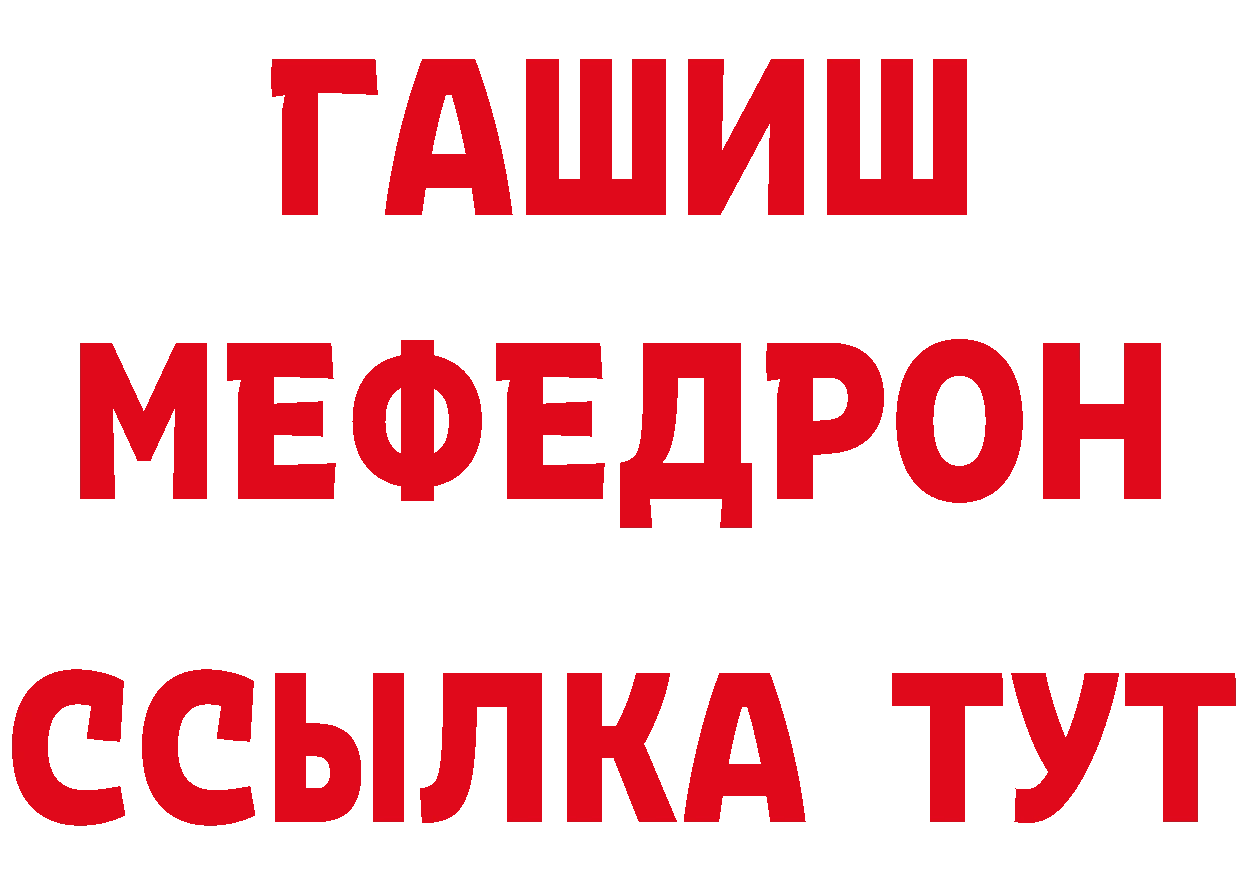 ГАШИШ
МЕФЕДРОН
ССЫЛКА ТУТ